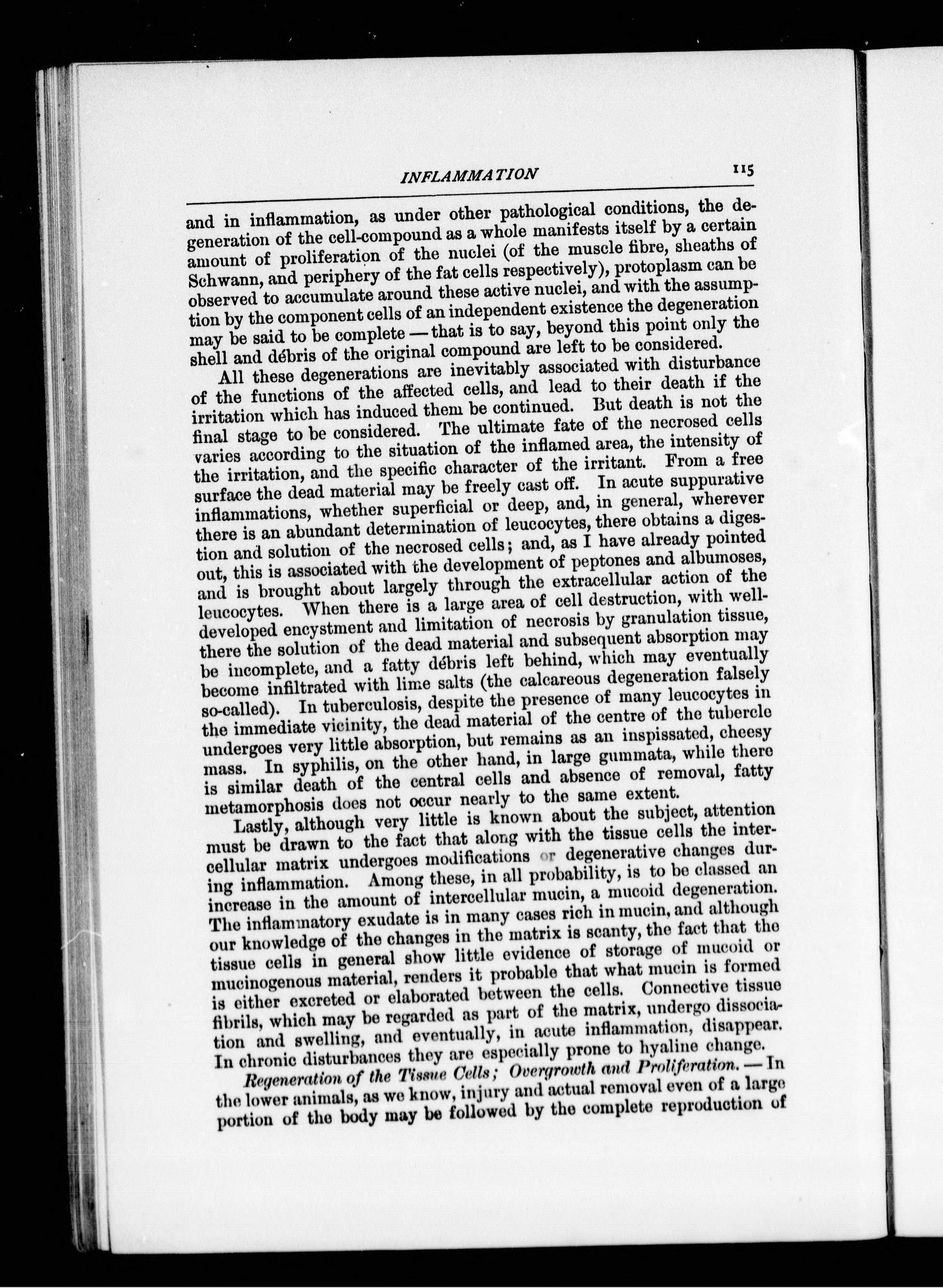 INFLAMMATION 115

and in inflammation, as under other pathological conditions, the degeneration of the cell-compound as a whole manifests itself by a certain amount of proliferation of the nuclei (of the muscle fibre, sheaths of Schwann, and periphery of the fat cells respectively), protoplasm can be observed to accumulate around these active nuclei, and with the assumption by the component cells of an independent existence the degeneration may be said to be complete — that is to say, beyond this point only the shell and débris of the original compound are left to be considered.

All these degenerations are inevitably associated with disturbance of the functions of the affected cells, and lead to their death if the irritation which has induced them be continued. But death is not the final stage to be considered. The ultimate fate of the necrosed cells varies according to the situation of the inflamed area, the intensity of the irritation, and the specific character of the irritant. From a free surface the dead material may be freely cast off. In acute suppurative inflammations, whether superficial or deep, and, in general, wherever there is an abundant determination of leucocytes, there obtains a digestion and solution of the necrosed cells; and, as I have already pointed out, this is associated with the development of peptones and albumoses, and is brought about largely through the extracellular action of the leucocytes. When there is a large area of cell destruction, with well-developed encystment and limitation of necrosis by granulation tissue, there the solution of the dead material and subsequent absorption may be incomplete, and a fatty débris left behind, which may eventually become infiltrated with lime salts (the calcareous degeneration falsely so-called). In tuberculosis, despite the presence of many leucocytes in the immediate vicinity, the dead material of the centre of the tubercle undergoes very little absorption, but remains as an inspissated, cheesy mass. In syphilis, on the other hand, in large gummata, while there is similar death of the central cells and absence of removal, fatty metamorphosis does not occur nearly to the same extent.

Lastly, although very little is known about the subject, attention must be drawn to the fact that along with the tissue cells the intercellular matrix undergoes modifications or degenerative changes during inflammation. Among these, in all probability, is to be classed an increase in the amount of intercellular mucin, a mucoid degeneration. The inflammatory exudate is in many cases rich in mucin, and although our knowledge of the changes in the matrix is scanty, the fact that the tissue cells in general show little evidence of storage of mucoid or mucinogenous material, renders it probable that what mucin is formed is either excreted or elaborated between the cells. Connective tissue fibrils, which may be regarded as part of the matrix, undergo dissociation and swelling, and eventually, in acute inflammation, disappear. In chronic disturbances they are especially prone to hyaline change.

Regeneration of the Tissue Cells; Overgrowth and Proliferation. — In the lower animals, as we know, injury and actual removal even of a large portion of the body may be followed by the complete reproduction of